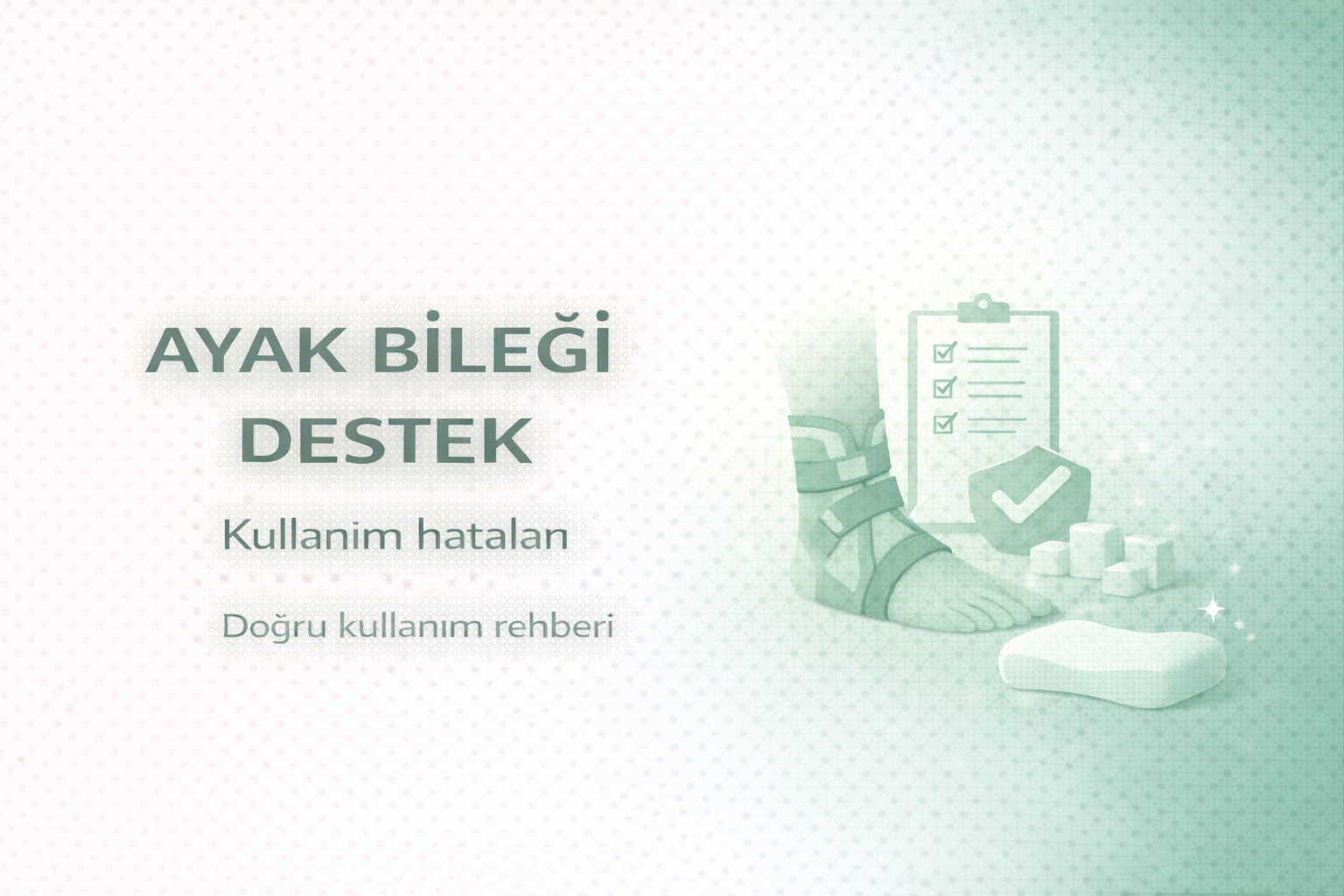 AYAK BİLEĞİ
DESTEK

Kullanim hatalan

Doğru kullanım rehberi